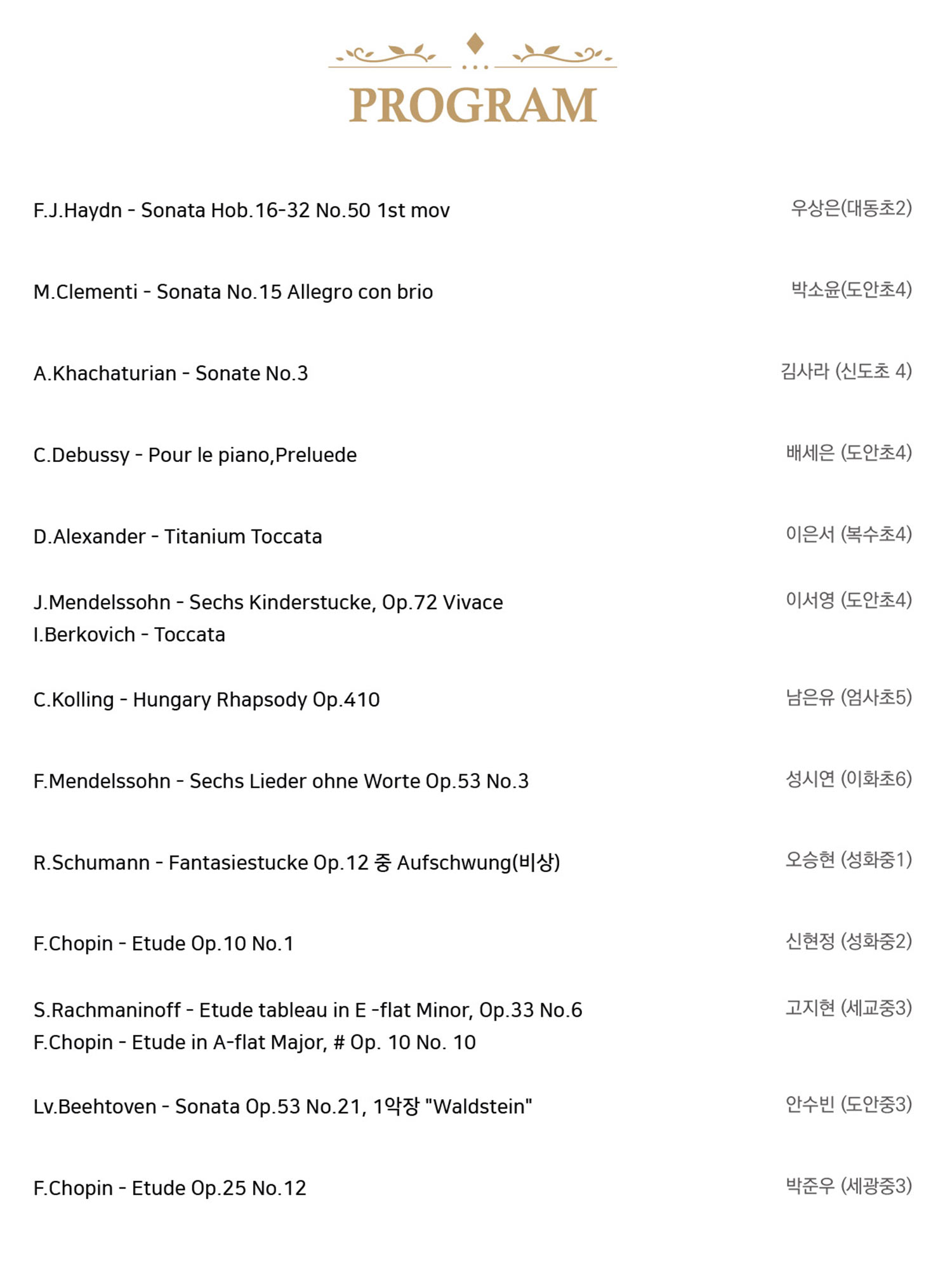 PROGRAM

F.J.Haydn - Sonata Hob.16-32 No.50 1st mov
우상은(대동초2)

M.Clementi - Sonata No.15 Allegro con brio
박소윤(도안초4)

A.Khachaturian - Sonate No.3
김사라 (신도초 4)

C.Debussy - Pour le piano,Preluede
배세은 (도안초4)

D.Alexander - Titanium Toccata
이은서 (복수초4)

J.Mendelssohn - Sechs Kinderstucke, Op.72 Vivace
I.Berkovich - Toccata
이서영 (도안초4)

C.Kolling - Hungary Rhapsody Op.410
남은유 (엄사초5)

F.Mendelssohn - Sechs Lieder ohne Worte Op.53 No.3
성시연 (이화초6)

R.Schumann - Fantasiestucke Op.12 중 Aufschwung(비상)
오승현 (성화중1)

F.Chopin - Etude Op.10 No.1
신현정 (성화중2)

S.Rachmaninoff - Etude tableau in E -flat Minor, Op.33 No.6
F.Chopin - Etude in A-flat Major, # Op. 10 No. 10
고지현 (세교중3)

Lv.Beehtoven - Sonata Op.53 No.21, 1악장 "Waldstein"
안수빈 (도안중3)

F.Chopin - Etude Op.25 No.12
박준우 (세광중3)